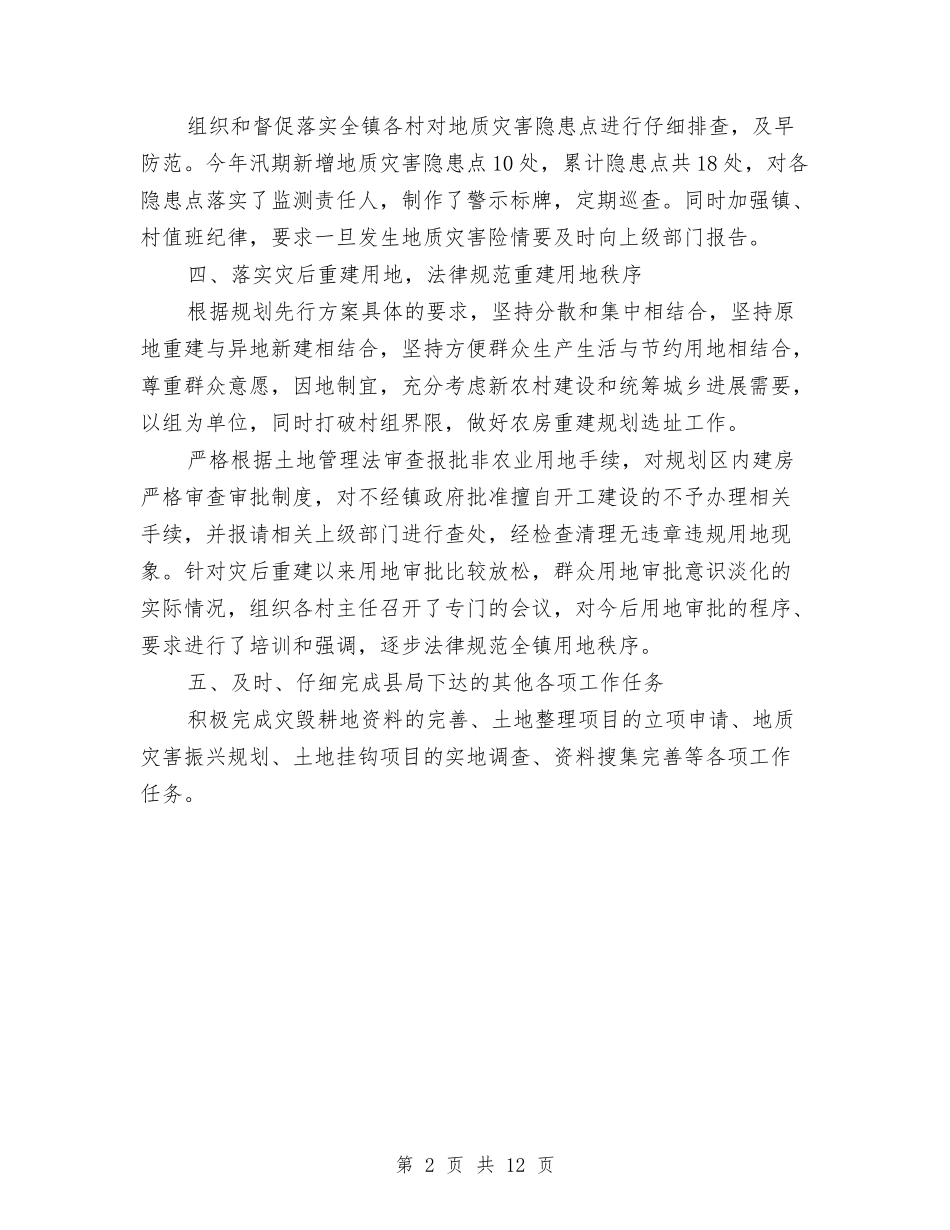 组织和督促落实全镇各村对地质灾害隐患点进行仔细排查，及早防范。今年汛期新增地质灾害隐患点10处，累计隐患点共18处，对各隐患点落实了监测责任人，制作了警示标牌，定期巡查。同时加强镇、村值班纪律，要求一旦发生地质灾害险情要及时向上级部门报告。

四、落实灾后重建用地，法律规范重建用地秩序

根据规划先行方案具体的要求，坚持分散和集中相结合，坚持原地重建与异地新建相结合，坚持方便群众生产生活与节约用地相结合，尊重群众意愿，因地制宜，充分考虑新农村建设和统筹城乡进展需要，以组为单位，同时打破村组界限，做好农房重建规划选址工作。

严格根据土地管理法审查报批非农业用地手续，对规划区内建房严格审查审批制度，对不经镇政府批准擅自开工建设的不予办理相关手续，并报请相关上级部门进行查处，经检查清理无违章违规用地现象。针对灾后重建以来用地审批比较放松，群众用地审批意识淡化的实际情况，组织各村主任召开了专门的会议，对今后用地审批的程序、要求进行了培训和强调，逐步法律规范全镇用地秩序。

五、及时、仔细完成县局下达的其他各项工作任务

积极完成灾毁耕地资料的完善、土地整理项目的立项申请、地质灾害振兴规划、土地挂钩项目的实地调查、资料搜集完善等各项工作任务。

第 2 页 共 12 页